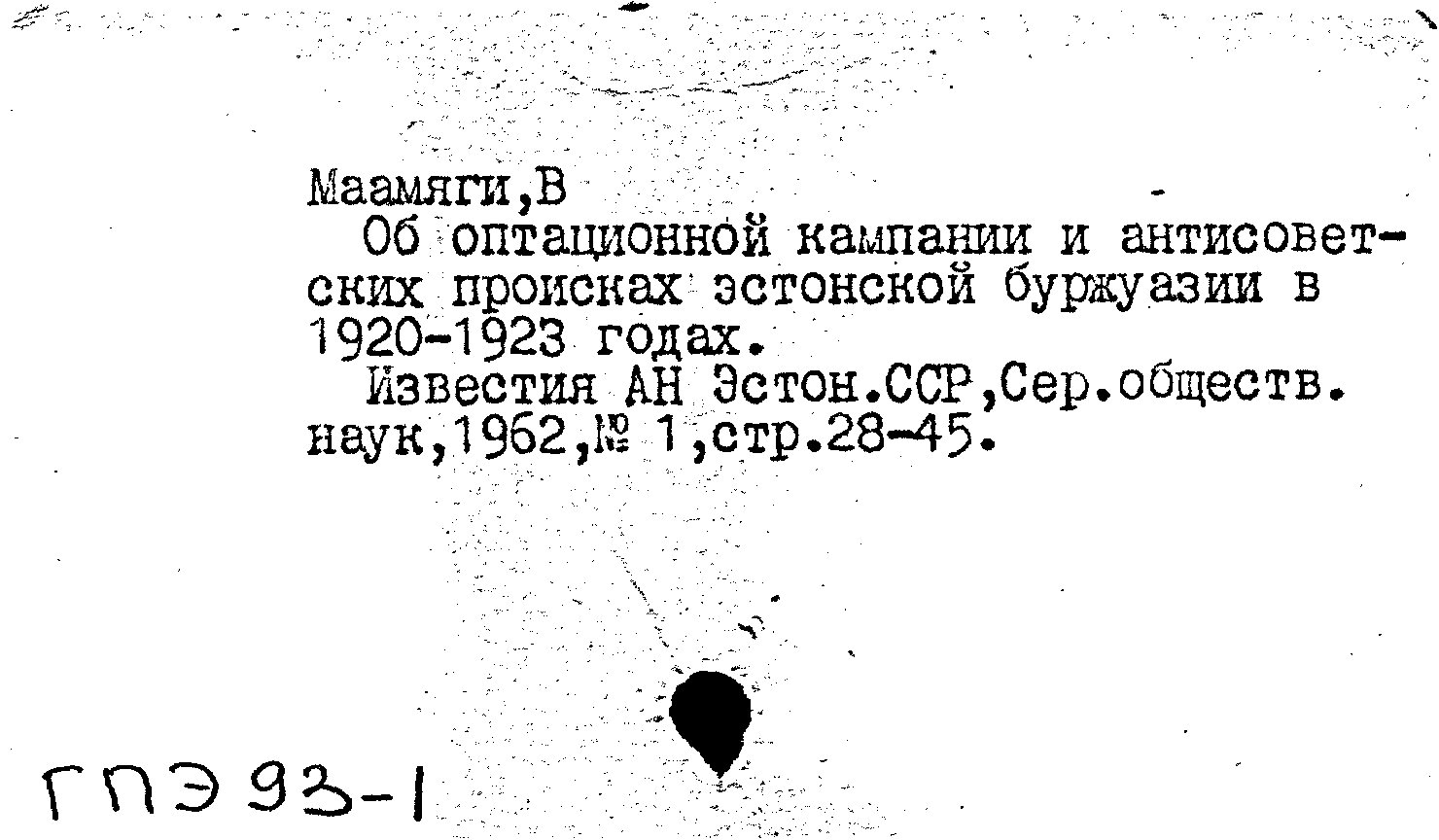 Маамяги,В

Об оптационной кампании и антисоветских происках эстонской буржуазии в 1920-1923 годах.

Известия АН Эстон.ССР,Сер.обществ. наук,1962,№ 1,стр.28-45.

ГПЭ 93-1